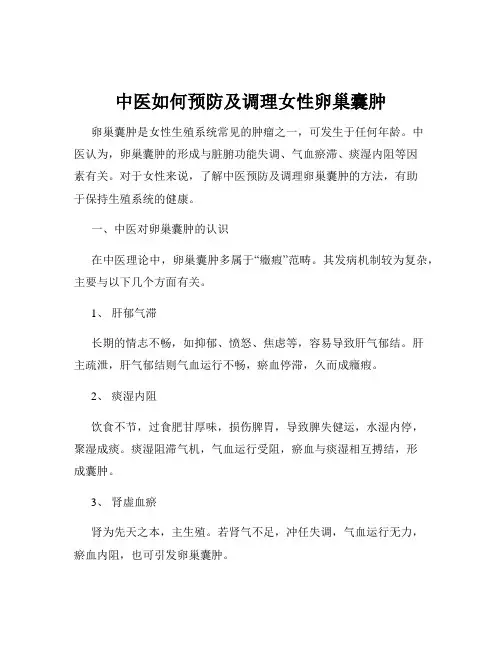 中医如何预防及调理女性卵巢囊肿

卵巢囊肿是女性生殖系统常见的肿瘤之一，可发生于任何年龄。中医认为，卵巢囊肿的形成与脏腑功能失调、气血瘀滞、痰湿内阻等因素有关。对于女性来说，了解中医预防及调理卵巢囊肿的方法，有助于保持生殖系统的健康。

一、中医对卵巢囊肿的认识

在中医理论中，卵巢囊肿多属于“癥瘕”范畴。其发病机制较为复杂，主要与以下几个方面有关。

1、 肝郁气滞

长期的情志不畅，如抑郁、愤怒、焦虑等，容易导致肝气郁结。肝主疏泄，肝气郁结则气血运行不畅，瘀血停滞，久而成癥瘕。

2、 痰湿内阻

饮食不节，过食肥甘厚味，损伤脾胃，导致脾失健运，水湿内停，聚湿成痰。痰湿阻滞气机，气血运行受阻，瘀血与痰湿相互搏结，形成囊肿。

3、 肾虚血瘀

肾为先天之本，主生殖。若肾气不足，冲任失调，气血运行无力，瘀血内阻，也可引发卵巢囊肿。